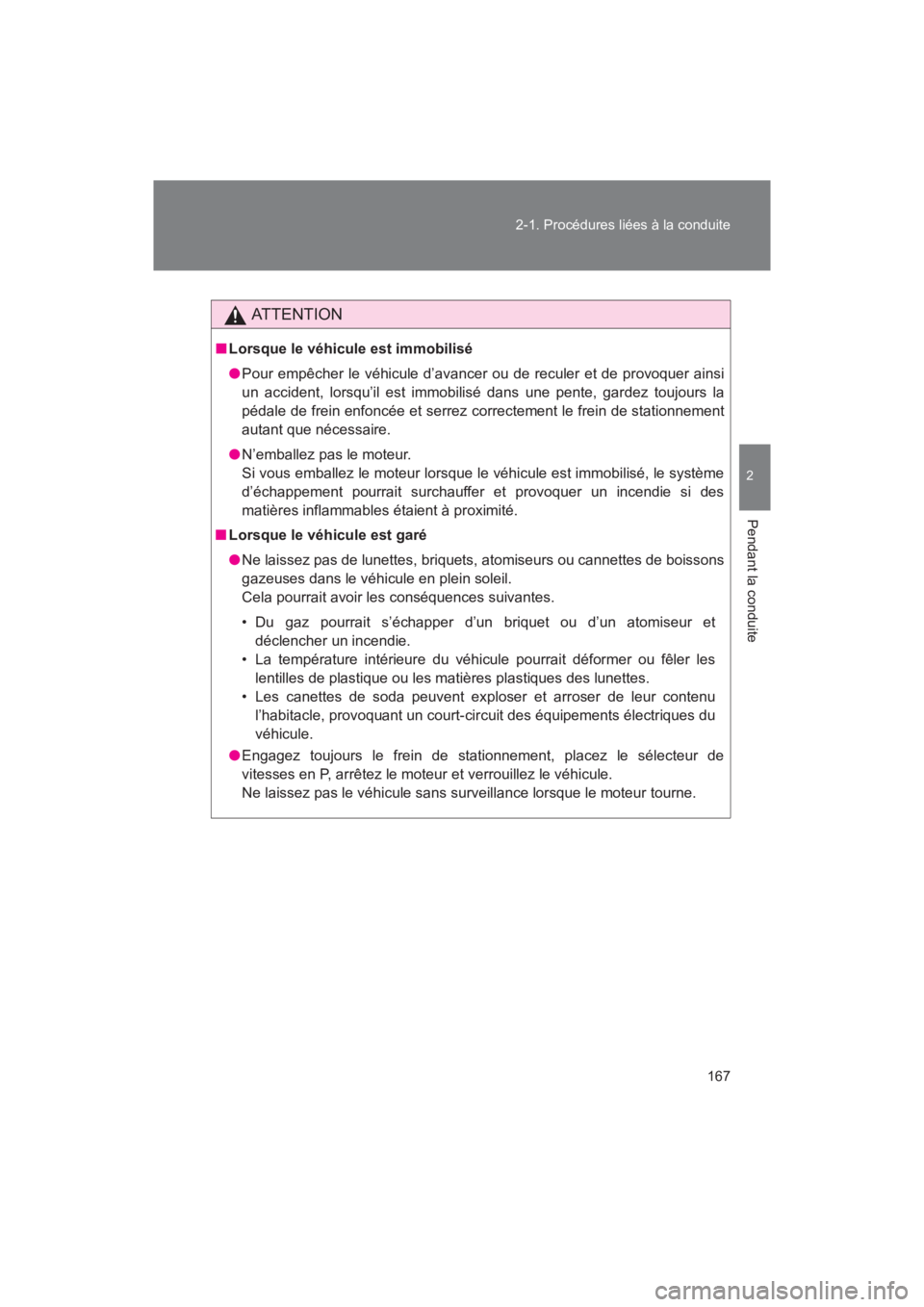 2-1. Procédures liées à la conduite

2

Pendant la conduite

ATTENTION

■ Lorsque le véhicule est immobilisé

● Pour empêcher le véhicule d'avancer ou de reculer et de provoquer ainsi un accident, lorsqu'il est immobilisé dans une pente, gardez toujours la pédale de frein enfoncée et serrez correctement le frein de stationnement autant que nécessaire.

● N'emballez pas le moteur.
Si vous emballez le moteur lorsque le véhicule est immobilisé, le système d'échappement pourrait surchauffer et provoquer un incendie si des matières inflammables étaient à proximité.

■ Lorsque le véhicule est garé

● Ne laissez pas de lunettes, briquets, atomiseurs ou cannettes de boissons gazeuses dans le véhicule en plein soleil.
Cela pourrait avoir les conséquences suivantes.

• Du gaz pourrait s'échapper d'un briquet ou d'un atomiseur et déclencher un incendie.
• La température intérieure du véhicule pourrait déformer ou fêler les lentilles de plastique ou les matières plastiques des lunettes.
• Les canettes de soda peuvent exploser et arroser de leur contenu l'habitacle, provoquant un court-circuit des équipements électriques du véhicule.

● Engagez toujours le frein de stationnement, placez le sélecteur de vitesses en P, arrêtez le moteur et verrouillez le véhicule.
Ne laissez pas le véhicule sans surveillance lorsque le moteur tourne.

167

carmanualsonline.info